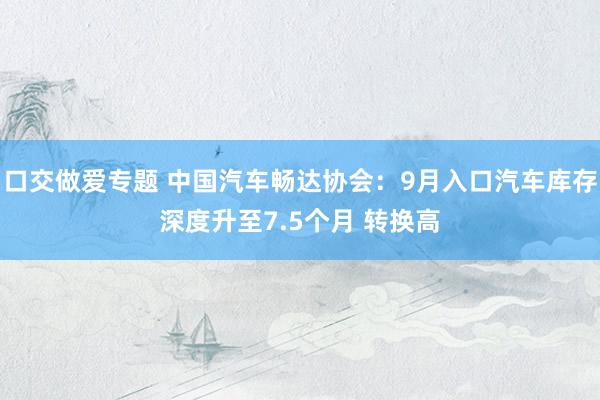 口交做爱专题 中国汽车畅达协会：9月入口汽车库存深度升至7.5个月 转换高